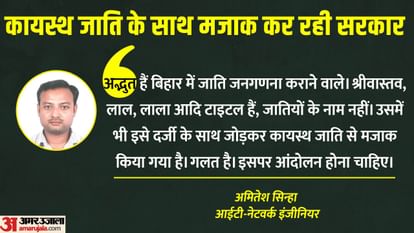 कायस्थ जाति के साथ मजाक कर रही सरकार

अद्भुत हैं बिहार में जाति जनगणना कराने वाले। श्रीवास्तव, लाल, लाला आदि टाइटल हैं, जातियों के नाम नहीं। उसमें भी इसे दर्जी के साथ जोड़कर कायस्थ जाति से मजाक किया गया है। गलत है। इसपर आंदोलन होना चाहिए।

अमितेश सिन्हा
आईटी-नेटवर्क इंजीनियर

अ अमर उजाला
amarujala.com